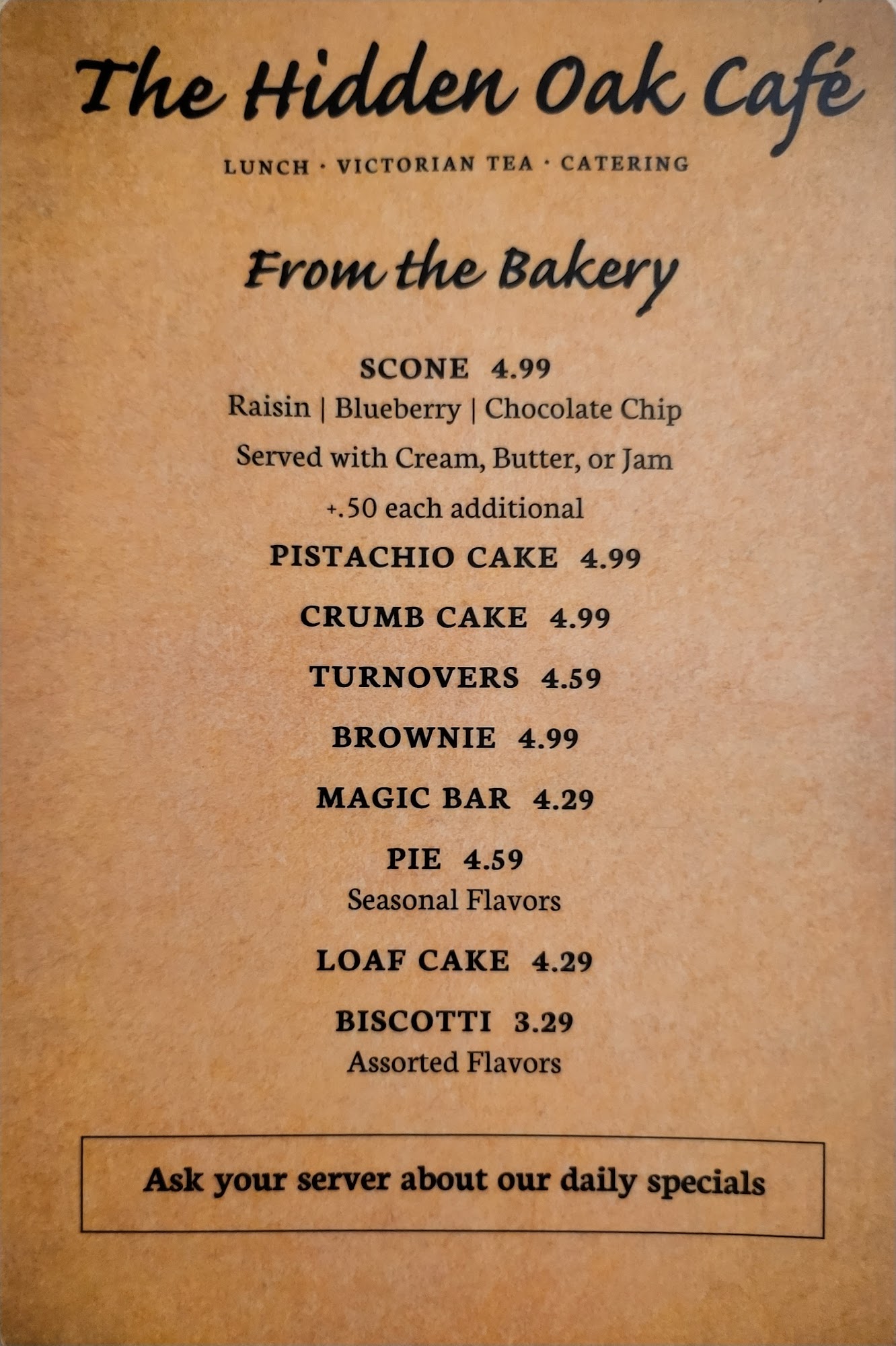 The Hidden Oak Café

LUNCH · VICTORIAN TEA · CATERING

From the Bakery

SCONE 4.99
Raisin | Blueberry | Chocolate Chip
Served with Cream, Butter, or Jam
+.50 each additional

PISTACHIO CAKE 4.99

CRUMB CAKE 4.99

TURNOVERS 4.59

BROWNIE 4.99

MAGIC BAR 4.29

PIE 4.59
Seasonal Flavors

LOAF CAKE 4.29

BISCOTTI 3.29
Assorted Flavors

Ask your server about our daily specials